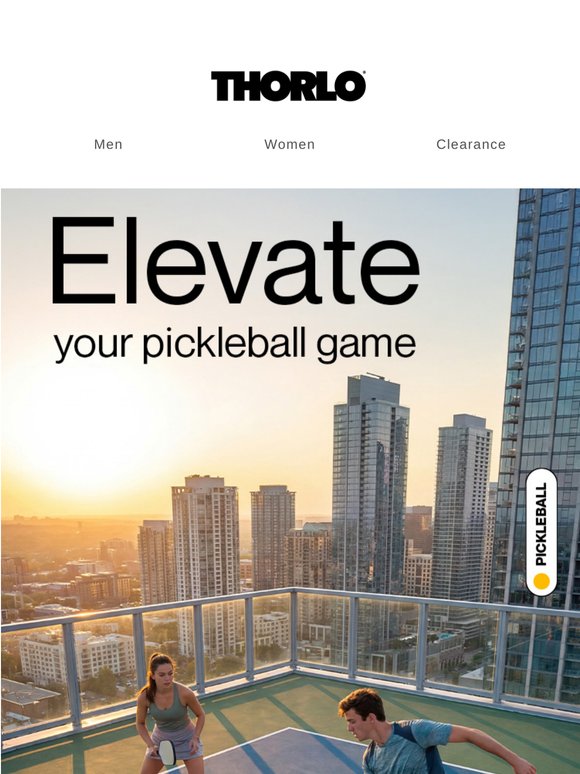 THORLO

Men Women Clearance

Elevate
your pickleball game

PICKLEBALL